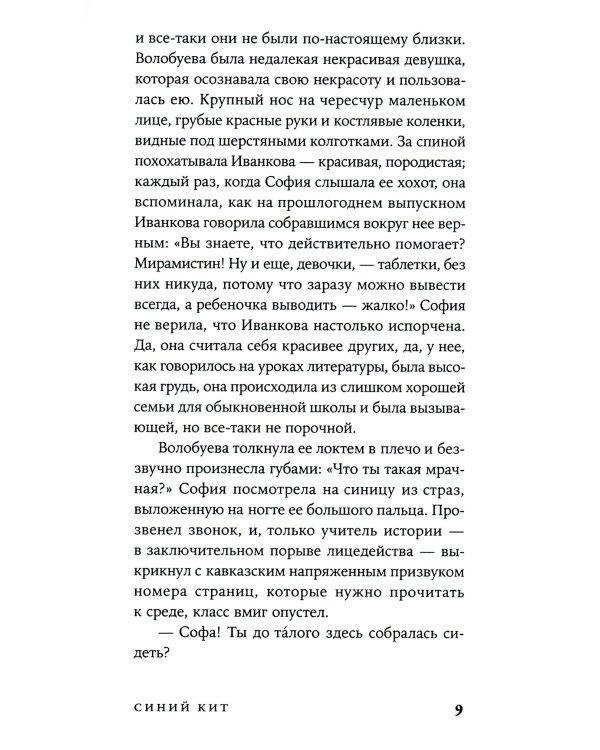 и все-таки они не были по-настоящему близки. Волобуева была недалекая некрасивая девушка, которая осознавала свою некрасоту и пользовалась ею. Крупный нос на чересчур маленьком лице, грубые красные руки и костлявые коленки, видные под шерстяными колготками. За спиной похохатывала Иванкова — красивая, породистая; каждый раз, когда София слышала ее хохот, она вспоминала, как на прошлогоднем выпускном Иванкова говорила собравшимся вокруг нее верным: «Вы знаете, что действительно помогает? Мирамистин! Ну и еще, девочки, — таблетки, без них никуда, потому что заразу можно вывести всегда, а ребеночка выводить — жалко!» София не верила, что Иванкова настолько испорчена. Да, она считала себя красивее других, да, у нее, как говорилось на уроках литературы, была высокая грудь, она происходила из слишком хорошей семьи для обыкновенной школы и была вызывающей, но все-таки не порочной.

Волобуева толкнула ее локтем в плечо и беззвучно произнесла губами: «Что ты такая мрачная?» София посмотрела на синицу из страз, выложенную на ногте ее большого пальца. Прозвенел звонок, и, только учитель истории — в заключительном порыве лицедейства — выкрикнул с кавказским напряженным призвуком номера страниц, которые нужно прочитать к среде, класс вмиг опустел.

— Софа! Ты до та́лого здесь собралась сидеть?

СИНИЙ КИТ 9